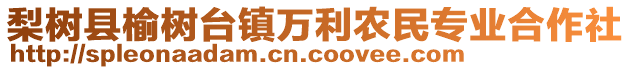 梨树县榆树台镇万利农民专业合作社
http://spleonaadam.cn.coovee.com